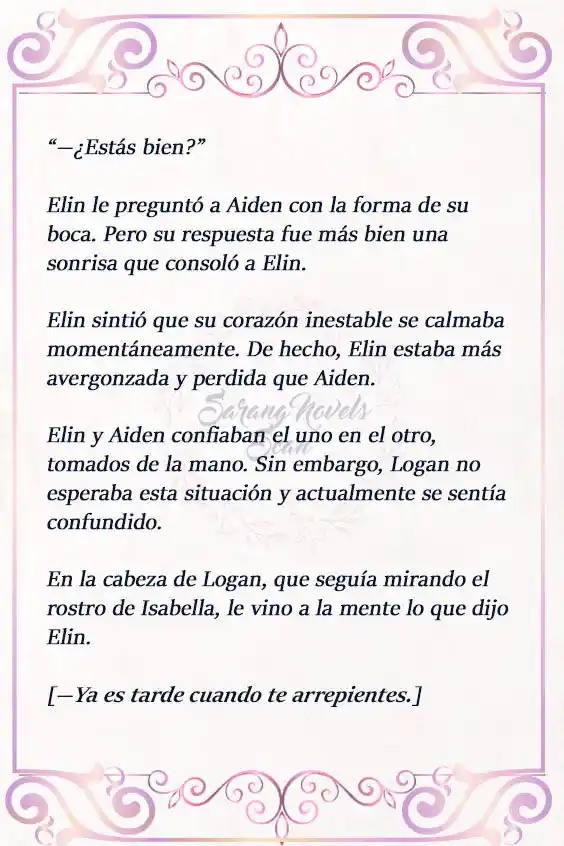 “—¿Estás bien?”

Elin le preguntó a Aiden con la forma de su boca. Pero su respuesta fue más bien una sonrisa que consoló a Elin.

Elin sintió que su corazón inestable se calmaba momentáneamente. De hecho, Elin estaba más avergonzada y perdida que Aiden.

Sarang Novels Scan

Elin y Aiden confiaban el uno en el otro, tomados de la mano. Sin embargo, Logan no esperaba esta situación y actualmente se sentía confundido.

En la cabeza de Logan, que seguía mirando el rostro de Isabella, le vino a la mente lo que dijo Elin.

[—Ya es tarde cuando te arrepientes.]